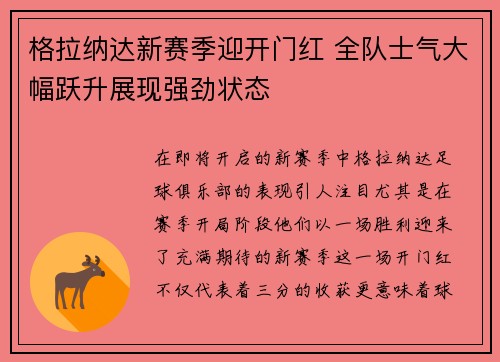 格拉纳达新赛季迎开门红 全队士气大幅跃升展现强劲状态

在即将开启的新赛季中格拉纳达足球俱乐部的表现引人注目尤其是在赛季开局阶段他们以一场胜利迎来了充满期待的新赛季这一场开门红不仅代表着三分的收获更意味着球